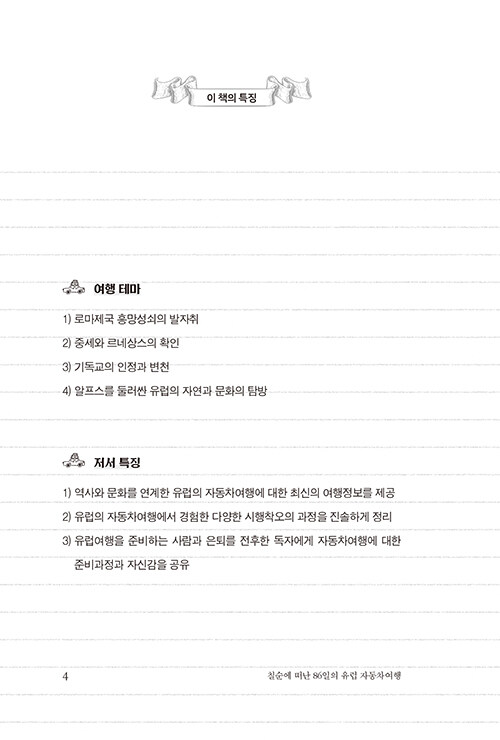 이 책의 특징

여행 테마

1) 로마제국 흥망성쇠의 발자취

2) 중세와 르네상스의 확인

3) 기독교의 인정과 변천

4) 알프스를 둘러싼 유럽의 자연과 문화의 탐방

저서 특징

1) 역사와 문화를 연계한 유럽의 자동차여행에 대한 최신의 여행정보를 제공

2) 유럽의 자동차여행에서 경험한 다양한 시행착오의 과정을 진솔하게 정리

3) 유럽여행을 준비하는 사람과 은퇴를 전후한 독자에게 자동차여행에 대한 준비과정과 자신감을 공유

4

칠순에 떠난 86일의 유럽 자동차여행